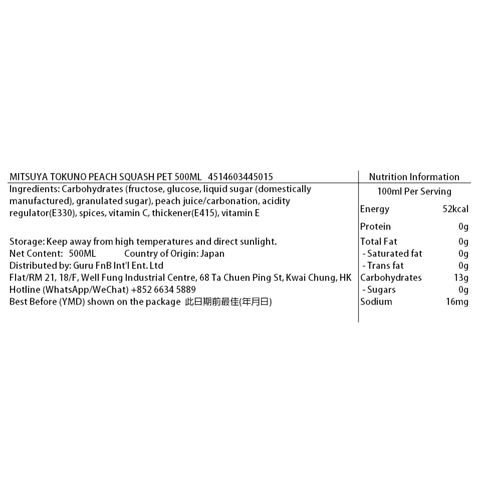 MITSUYA TOKUNO PEACH SQUASH PET 500ML 4514603445015

Ingredients: Carbohydrates (fructose, glucose, liquid sugar (domestically manufactured), granulated sugar), peach juice/carbonation, acidity regulator(E330), spices, vitamin C, thickener(E415), vitamin E

Storage: Keep away from high temperatures and direct sunlight.
Net Content: 500ML Country of Origin: Japan
Distributed by: Guru FnB Int'l Ent. Ltd
Flat/RM 21, 18/F, Well Fung Industrial Centre, 68 Ta Chuen Ping St, Kwai Chung, HK
Hotline (WhatsApp/WeChat) +852 6634 5889
Best Before (YMD) shown on the package 此日期前最佳(年月日)

Nutrition Information

100ml Per Serving

| | |
|---|---|
| Energy | 52kcal |
| Protein | 0g |
| Total Fat | 0g |
| - Saturated fat | 0g |
| - Trans fat | 0g |
| Carbohydrates | 13g |
| - Sugars | 0g |
| Sodium | 16mg |